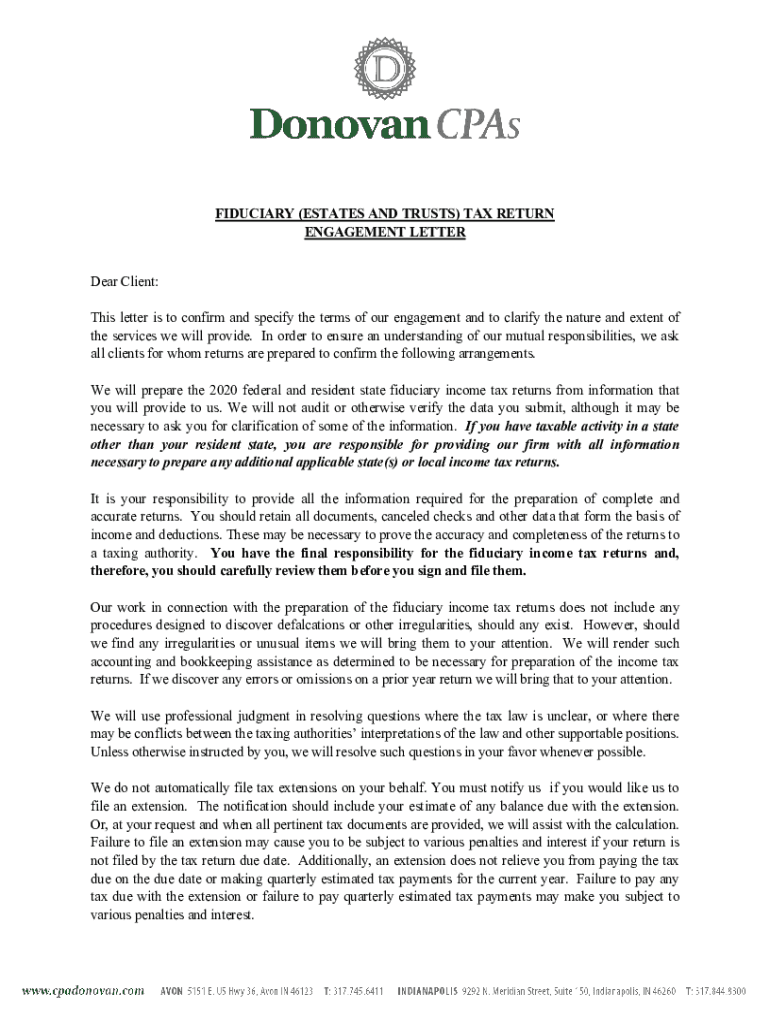 D

Donovan CPAs

FIDUCIARY (ESTATES AND TRUSTS) TAX RETURN
ENGAGEMENT LETTER

Dear Client:

This letter is to confirm and specify the terms of our engagement and to clarify the nature and extent of the services we will provide. In order to ensure an understanding of our mutual responsibilities, we ask all clients for whom returns are prepared to confirm the following arrangements.

We will prepare the 2020 federal and resident state fiduciary income tax returns from information that you will provide to us. We will not audit or otherwise verify the data you submit, although it may be necessary to ask you for clarification of some of the information. If you have taxable activity in a state other than your resident state, you are responsible for providing our firm with all information necessary to prepare any additional applicable state(s) or local income tax returns.

It is your responsibility to provide all the information required for the preparation of complete and accurate returns. You should retain all documents, canceled checks and other data that form the basis of income and deductions. These may be necessary to prove the accuracy and completeness of the returns to a taxing authority. You have the final responsibility for the fiduciary income tax returns and, therefore, you should carefully review them before you sign and file them.

Our work in connection with the preparation of the fiduciary income tax returns does not include any procedures designed to discover defalcations or other irregularities, should any exist. However, should we find any irregularities or unusual items we will bring them to your attention. We will render such accounting and bookkeeping assistance as determined to be necessary for preparation of the income tax returns. If we discover any errors or omissions on a prior year return we will bring that to your attention.

We will use professional judgment in resolving questions where the tax law is unclear, or where there may be conflicts between the taxing authorities' interpretations of the law and other supportable positions. Unless otherwise instructed by you, we will resolve such questions in your favor whenever possible.

We do not automatically file tax extensions on your behalf. You must notify us if you would like us to file an extension. The notification should include your estimate of any balance due with the extension. Or, at your request and when all pertinent tax documents are provided, we will assist with the calculation. Failure to file an extension may cause you to be subject to various penalties and interest if your return is not filed by the tax return due date. Additionally, an extension does not relieve you from paying the tax due on the due date or making quarterly estimated tax payments for the current year. Failure to pay any tax due with the extension or failure to pay quarterly estimated tax payments may make you subject to various penalties and interest.

www.cpadonovan.com AVON 5151 E. US Hwy 36, Avon IN 46123 T: 317.745.6411 INDIANAPOLIS 9292 N. Meridian Street, Suite 150, Indianapolis, IN 46260 T: 317.844.8300